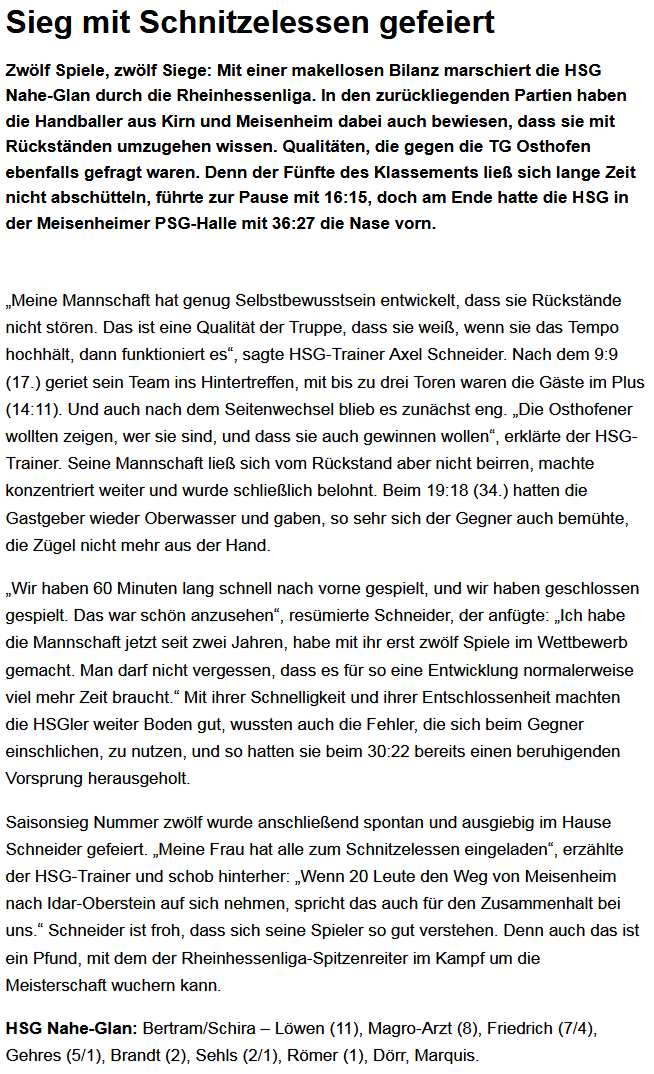 Sieg mit Schnitzelessen gefeiert

Zwölf Spiele, zwölf Siege: Mit einer makellosen Bilanz marschiert die HSG Nahe-Glan durch die Rheinhessenliga. In den zurückliegenden Partien haben die Handballer aus Kirn und Meisenheim dabei auch bewiesen, dass sie mit Rückständen umzugehen wissen. Qualitäten, die gegen die TG Osthofen ebenfalls gefragt waren. Denn der Fünfte des Klassements ließ sich lange Zeit nicht abschütteln, führte zur Pause mit 16:15, doch am Ende hatte die HSG in der Meisenheimer PSG-Halle mit 36:27 die Nase vorn.

„Meine Mannschaft hat genug Selbstbewusstsein entwickelt, dass sie Rückstände nicht stören. Das ist eine Qualität der Truppe, dass sie weiß, wenn sie das Tempo hochhält, dann funktioniert es“, sagte HSG-Trainer Axel Schneider. Nach dem 9:9 (17.) geriet sein Team ins Hintertreffen, mit bis zu drei Toren waren die Gäste im Plus (14:11). Und auch nach dem Seitenwechsel blieb es zunächst eng. „Die Osthofener wollten zeigen, wer sie sind, und dass sie auch gewinnen wollen“, erklärte der HSG-Trainer. Seine Mannschaft ließ sich vom Rückstand aber nicht beirren, machte konzentriert weiter und wurde schließlich belohnt. Beim 19:18 (34.) hatten die Gastgeber wieder Oberwasser und gaben, so sehr sich der Gegner auch bemühte, die Zügel nicht mehr aus der Hand.

„Wir haben 60 Minuten lang schnell nach vorne gespielt, und wir haben geschlossen gespielt. Das war schön anzusehen“, resümierte Schneider, der anfügte: „Ich habe die Mannschaft jetzt seit zwei Jahren, habe mit ihr erst zwölf Spiele im Wettbewerb gemacht. Man darf nicht vergessen, dass es für so eine Entwicklung normalerweise viel mehr Zeit braucht.“ Mit ihrer Schnelligkeit und ihrer Entschlossenheit machten die HSGler weiter Boden gut, wussten auch die Fehler, die sich beim Gegner einschlichen, zu nutzen, und so hatten sie beim 30:22 bereits einen beruhigenden Vorsprung herausgeholt.

Saisonsieg Nummer zwölf wurde anschließend spontan und ausgiebig im Hause Schneider gefeiert. „Meine Frau hat alle zum Schnitzelessen eingeladen“, erzählte der HSG-Trainer und schob hinterher: „Wenn 20 Leute den Weg von Meisenheim nach Idar-Oberstein auf sich nehmen, spricht das auch für den Zusammenhalt bei uns.“ Schneider ist froh, dass sich seine Spieler so gut verstehen. Denn auch das ist ein Pfund, mit dem der Rheinhessenliga-Spitzenreiter im Kampf um die Meisterschaft wuchern kann.

HSG Nahe-Glan: Bertram/Schira – Löwen (11), Magro-Arzt (8), Friedrich (7/4), Gehres (5/1), Brandt (2), Sehls (2/1), Römer (1), Dörr, Marquis.